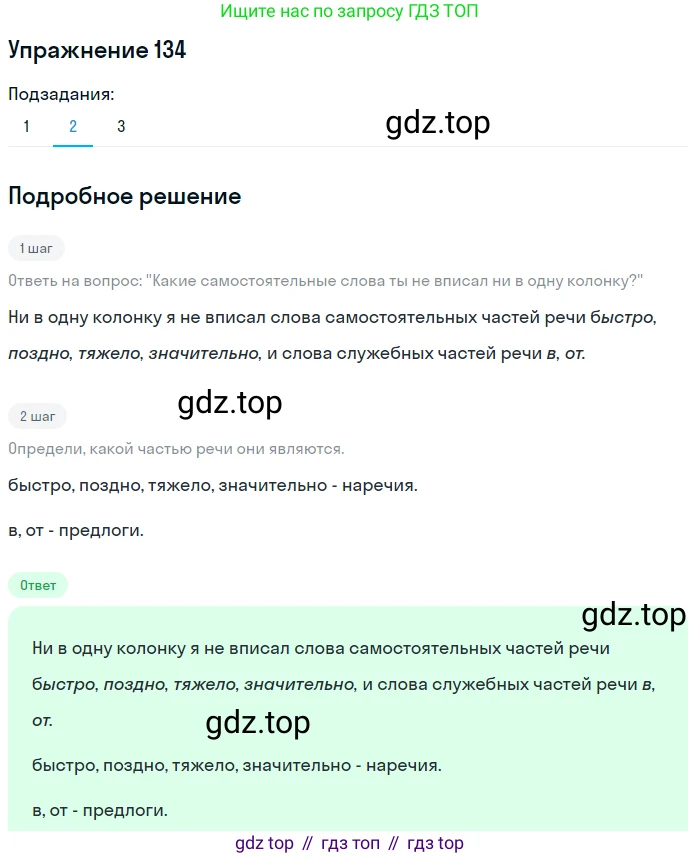 Ищите нас по запросу ГДЗ ТОП

Упражнение 134

Подзадания:
1 2 3

gdz.top

Подробное решение

1 шаг

Ответь на вопрос: "Какие самостоятельные слова ты не вписал ни в одну колонку?"

Ни в одну колонку я не вписал слова самостоятельных частей речи быстро, поздно, тяжело, значительно, и слова служебных частей речи в, от.

gdz.top

2 шаг

Определи, какой частью речи они являются.

быстро, поздно, тяжело, значительно - наречия.

в, от - предлоги.

Ответ

gdz.top

Ни в одну колонку я не вписал слова самостоятельных частей речи быстро, поздно, тяжело, значительно, и слова служебных частей речи в, от.

gdz.top

быстро, поздно, тяжело, значительно - наречия.

в, от - предлоги.

gdz top // гдз топ // гдз top